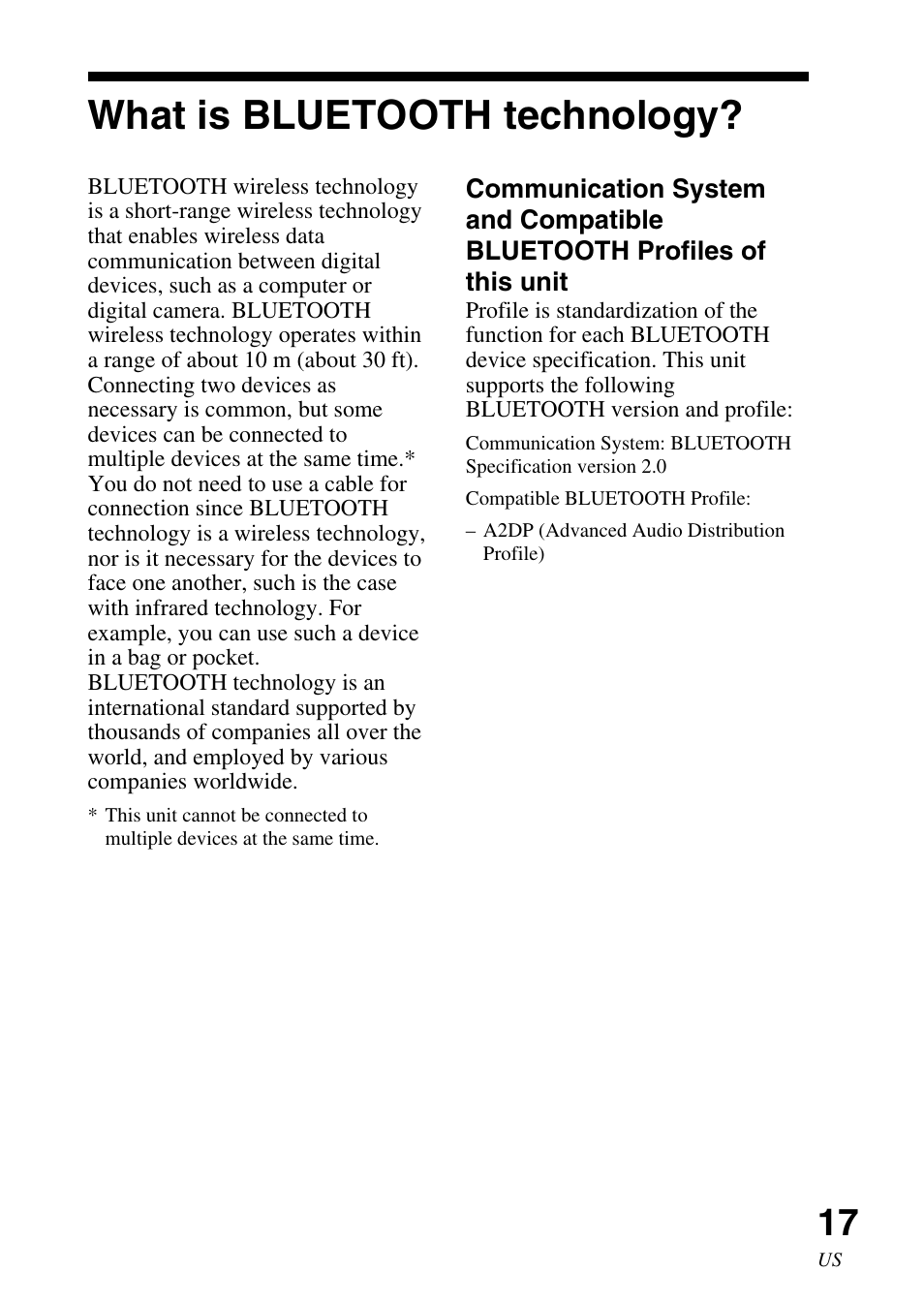 What is BLUETOOTH technology?

BLUETOOTH wireless technology is a short-range wireless technology that enables wireless data communication between digital devices, such as a computer or digital camera. BLUETOOTH wireless technology operates within a range of about 10 m (about 30 ft). Connecting two devices as necessary is common, but some devices can be connected to multiple devices at the same time.* You do not need to use a cable for connection since BLUETOOTH technology is a wireless technology, nor is it necessary for the devices to face one another, such is the case with infrared technology. For example, you can use such a device in a bag or pocket.
BLUETOOTH technology is an international standard supported by thousands of companies all over the world, and employed by various companies worldwide.

* This unit cannot be connected to multiple devices at the same time.

Communication System and Compatible BLUETOOTH Profiles of this unit

Profile is standardization of the function for each BLUETOOTH device specification. This unit supports the following BLUETOOTH version and profile:

Communication System: BLUETOOTH Specification version 2.0

Compatible BLUETOOTH Profile:

– A2DP (Advanced Audio Distribution Profile)

17
US